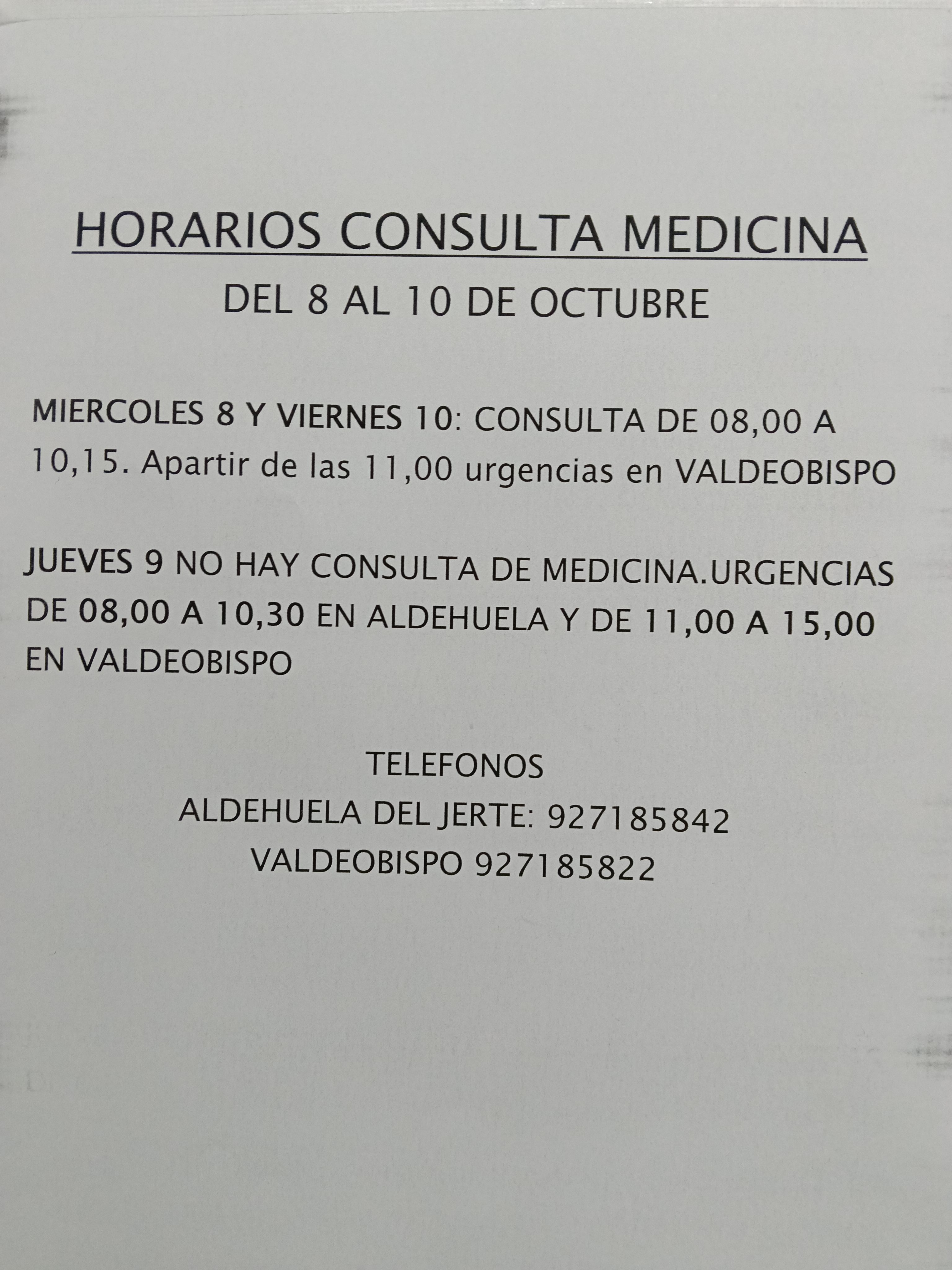 HORARIOS CONSULTA MEDICINA

DEL 8 AL 10 DE OCTUBRE

MIERCOLES 8 Y VIERNES 10: CONSULTA DE 08,00 A 10,15. Apartir de las 11,00 urgencias en VALDEOBISPO

JUEVES 9 NO HAY CONSULTA DE MEDICINA.URGENCIAS DE 08,00 A 10,30 EN ALDEHUELA Y DE 11,00 A 15,00 EN VALDEOBISPO

TELEFONOS
ALDEHUELA DEL JERTE: 927185842
VALDEOBISPO 927185822